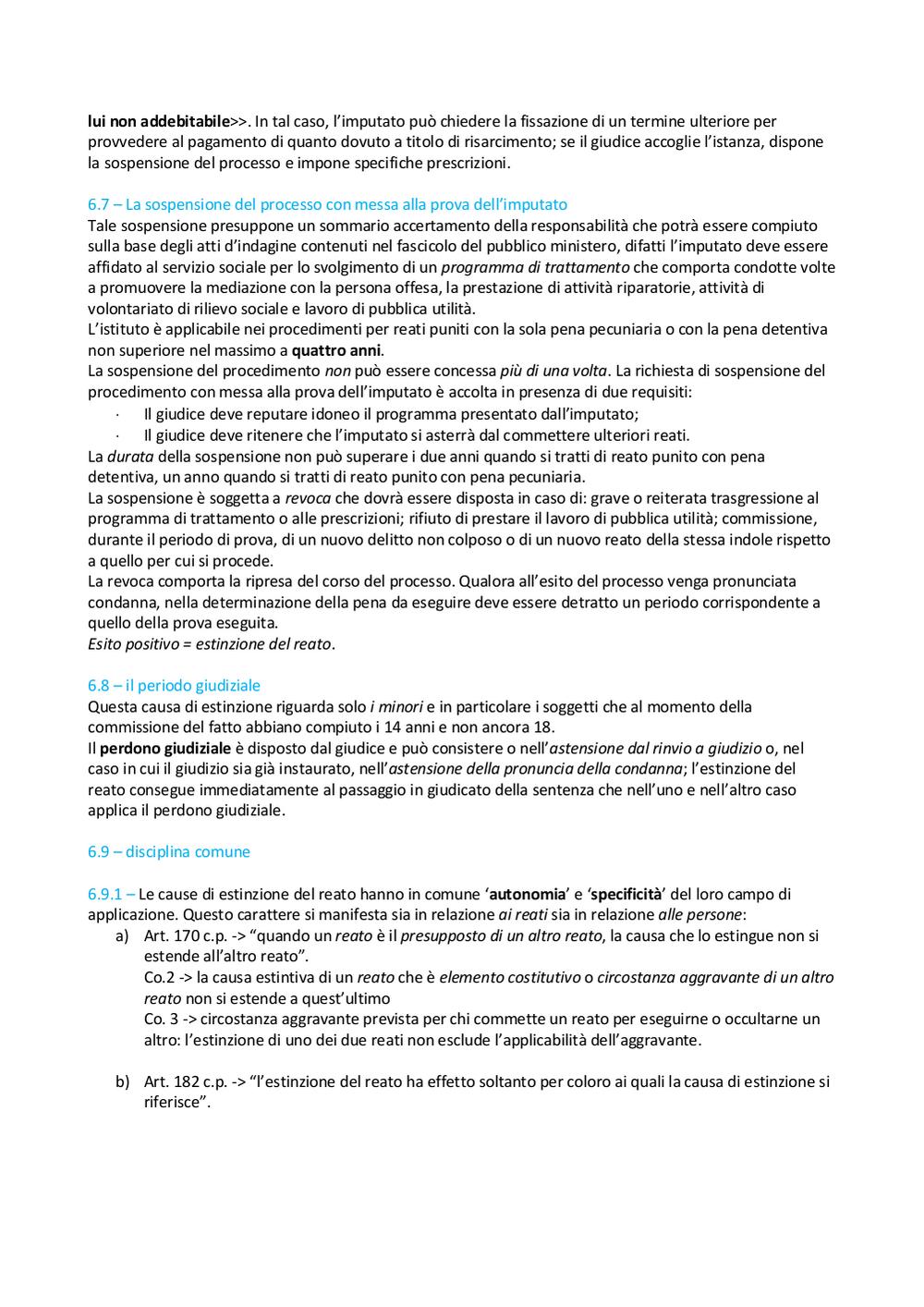 lui non addebitabile>>. In tal caso, l'imputato può chiedere la fissazione di un termine ulteriore per provvedere al pagamento di quanto dovuto a titolo di risarcimento; se il giudice accoglie l'istanza, dispone la sospensione del processo e impone specifiche prescrizioni.

6.7 – La sospensione del processo con messa alla prova dell'imputato
Tale sospensione presuppone un sommario accertamento della responsabilità che potrà essere compiuto sulla base degli atti d'indagine contenuti nel fascicolo del pubblico ministero, difatti l'imputato deve essere affidato al servizio sociale per lo svolgimento di un programma di trattamento che comporta condotte volte a promuovere la mediazione con la persona offesa, la prestazione di attività riparatorie, attività di volontariato di rilievo sociale e lavoro di pubblica utilità.
L'istituto è applicabile nei procedimenti per reati puniti con la sola pena pecuniaria o con la pena detentiva non superiore nel massimo a quattro anni.
La sospensione del procedimento non può essere concessa più di una volta. La richiesta di sospensione del procedimento con messa alla prova dell'imputato è accolta in presenza di due requisiti:
· Il giudice deve reputare idoneo il programma presentato dall'imputato;
· Il giudice deve ritenere che l'imputato si asterrà dal commettere ulteriori reati.
La durata della sospensione non può superare i due anni quando si tratti di reato punito con pena detentiva, un anno quando si tratti di reato punito con pena pecuniaria.
La sospensione è soggetta a revoca che dovrà essere disposta in caso di: grave o reiterata trasgressione al programma di trattamento o alle prescrizioni; rifiuto di prestare il lavoro di pubblica utilità; commissione, durante il periodo di prova, di un nuovo delitto non colposo o di un nuovo reato della stessa indole rispetto a quello per cui si procede.
La revoca comporta la ripresa del corso del processo. Qualora all'esito del processo venga pronunciata condanna, nella determinazione della pena da eseguire deve essere detratto un periodo corrispondente a quello della prova eseguita.
Esito positivo = estinzione del reato.

6.8 – il periodo giudiziale
Questa causa di estinzione riguarda solo i minori e in particolare i soggetti che al momento della commissione del fatto abbiano compiuto i 14 anni e non ancora 18.
Il perdono giudiziale è disposto dal giudice e può consistere o nell'astensione dal rinvio a giudizio o, nel caso in cui il giudizio sia già instaurato, nell'astensione della pronuncia della condanna; l'estinzione del reato consegue immediatamente al passaggio in giudicato della sentenza che nell'uno e nell'altro caso applica il perdono giudiziale.

6.9 – disciplina comune

6.9.1 – Le cause di estinzione del reato hanno in comune 'autonomia' e 'specificità' del loro campo di applicazione. Questo carattere si manifesta sia in relazione ai reati sia in relazione alle persone:
a) Art. 170 c.p. -> "quando un reato è il presupposto di un altro reato, la causa che lo estingue non si estende all'altro reato".
Co.2 -> la causa estintiva di un reato che è elemento costitutivo o circostanza aggravante di un altro reato non si estende a quest'ultimo
Co. 3 -> circostanza aggravante prevista per chi commette un reato per eseguirne o occultarne un altro: l'estinzione di uno dei due reati non esclude l'applicabilità dell'aggravante.

b) Art. 182 c.p. -> "l'estinzione del reato ha effetto soltanto per coloro ai quali la causa di estinzione si riferisce".